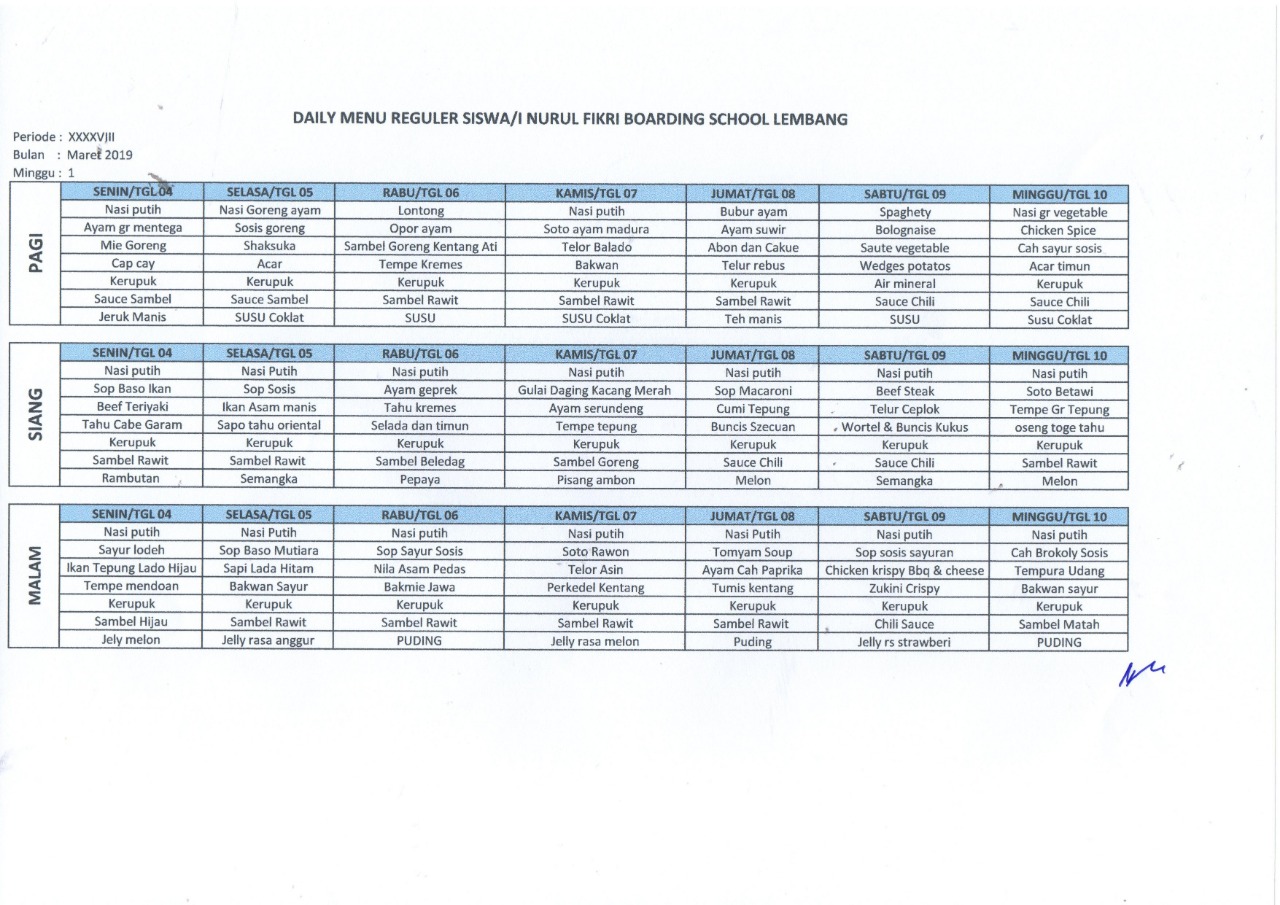 DAILY MENU REGULER SISWA/I NURUL FIKRI BOARDING SCHOOL LEMBANG

Periode : XXXXVIII
Bulan : Maret 2019
Minggu : 1

| PAGI | SENIN/TGL 04 | SELASA/TGL 05 | RABU/TGL 06 | KAMIS/TGL 07 | JUMAT/TGL 08 | SABTU/TGL 09 | MINGGU/TGL 10 |
|---|---|---|---|---|---|---|---|
| | Nasi putih | Nasi Goreng ayam | Lontong | Nasi putih | Bubur ayam | Spaghety | Nasi gr vegetable |
| | Ayam gr mentega | Sosis goreng | Opor ayam | Soto ayam madura | Ayam suwir | Bolognaise | Chicken Spice |
| | Mie Goreng | Shaksuka | Sambel Goreng Kentang Ati | Telor Balado | Abon dan Cakue | Saute vegetable | Cah sayur sosis |
| | Cap cay | Acar | Tempe Kremes | Bakwan | Telur rebus | Wedges potatos | Acar timun |
| | Kerupuk | Kerupuk | Kerupuk | Kerupuk | Kerupuk | Air mineral | Kerupuk |
| | Sauce Sambel | Sauce Sambel | Sambel Rawit | Sambel Rawit | Sambel Rawit | Sauce Chili | Sauce Chili |
| | Jeruk Manis | SUSU Coklat | SUSU | SUSU Coklat | Teh manis | SUSU | Susu Coklat |

| SIANG | SENIN/TGL 04 | SELASA/TGL 05 | RABU/TGL 06 | KAMIS/TGL 07 | JUMAT/TGL 08 | SABTU/TGL 09 | MINGGU/TGL 10 |
|---|---|---|---|---|---|---|---|
| | Nasi putih | Nasi Putih | Nasi putih | Nasi putih | Nasi putih | Nasi putih | Nasi putih |
| | Sop Baso Ikan | Sop Sosis | Ayam geprek | Gulai Daging Kacang Merah | Sop Macaroni | Beef Steak | Soto Betawi |
| | Beef Teriyaki | Ikan Asam manis | Tahu kremes | Ayam serundeng | Cumi Tepung | Telur Ceplok | Tempe Gr Tepung |
| | Tahu Cabe Garam | Sapo tahu oriental | Selada dan timun | Tempe tepung | Buncis Szecuan | Wortel & Buncis Kukus | oseng toge tahu |
| | Kerupuk | Kerupuk | Kerupuk | Kerupuk | Kerupuk | Kerupuk | Kerupuk |
| | Sambel Rawit | Sambel Rawit | Sambel Beledag | Sambel Goreng | Sauce Chili | Sauce Chili | Sambel Rawit |
| | Rambutan | Semangka | Pepaya | Pisang ambon | Melon | Semangka | Melon |

| MALAM | SENIN/TGL 04 | SELASA/TGL 05 | RABU/TGL 06 | KAMIS/TGL 07 | JUMAT/TGL 08 | SABTU/TGL 09 | MINGGU/TGL 10 |
|---|---|---|---|---|---|---|---|
| | Nasi putih | Nasi Putih | Nasi putih | Nasi putih | Nasi Putih | Nasi putih | Nasi putih |
| | Sayur lodeh | Sop Baso Mutiara | Sop Sayur Sosis | Soto Rawon | Tomyam Soup | Sop sosis sayuran | Cah Brokoly Sosis |
| | Ikan Tepung Lado Hijau | Sapi Lada Hitam | Nila Asam Pedas | Telor Asin | Ayam Cah Paprika | Chicken krispy Bbq & cheese | Tempura Udang |
| | Tempe mendoan | Bakwan Sayur | Bakmie Jawa | Perkedel Kentang | Tumis kentang | Zukini Crispy | Bakwan sayur |
| | Kerupuk | Kerupuk | Kerupuk | Kerupuk | Kerupuk | Kerupuk | Kerupuk |
| | Sambel Hijau | Sambel Rawit | Sambel Rawit | Sambel Rawit | Sambel Rawit | Chili Sauce | Sambel Matah |
| | Jely melon | Jelly rasa anggur | PUDING | Jelly rasa melon | Puding | Jelly rs strawberi | PUDING |